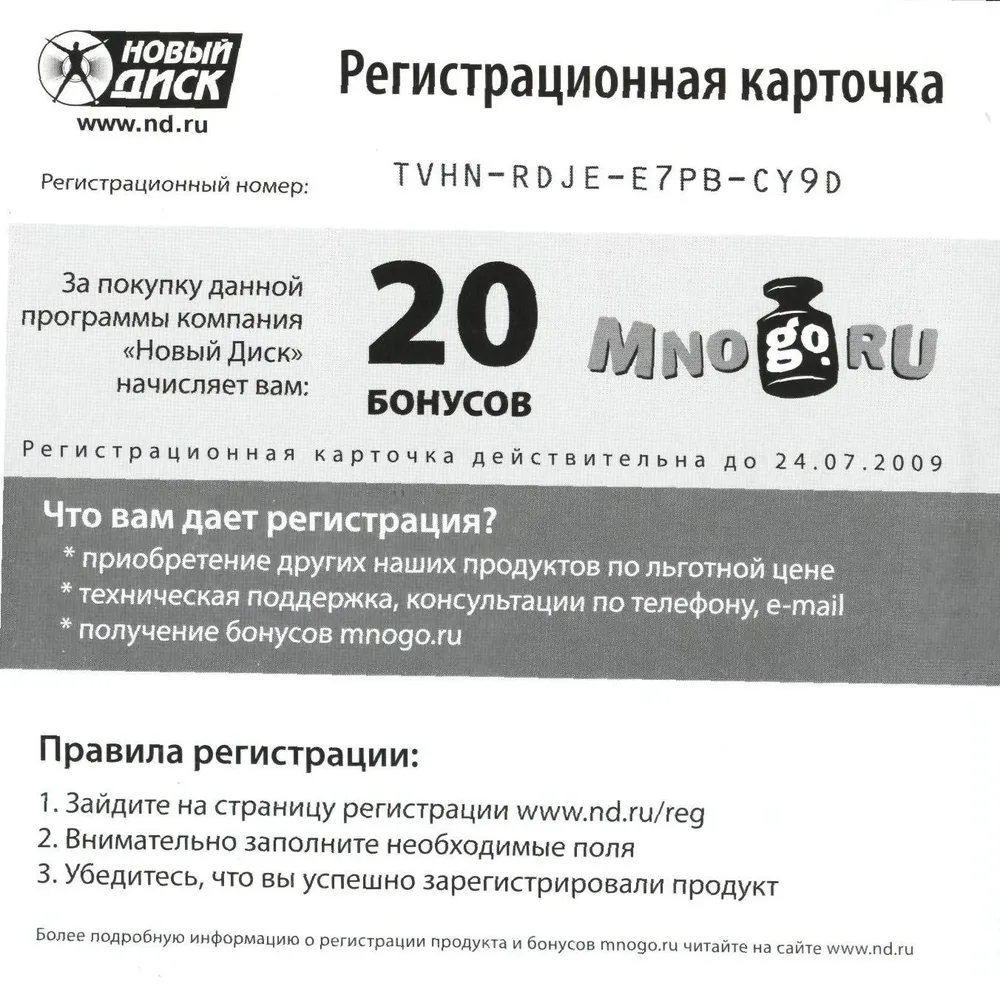 НОВЫЙ ДИСК
www.nd.ru

Регистрационная карточка

Регистрационный номер: TVHN-RDJE-E7PB-CY9D

За покупку данной программы компания «Новый Диск» начисляет вам:

20 БОНУСОВ

Mnogo.RU

Регистрационная карточка действительна до 24.07.2009

Что вам дает регистрация?
* приобретение других наших продуктов по льготной цене
* техническая поддержка, консультации по телефону, e-mail
* получение бонусов mnogo.ru

Правила регистрации:
1. Зайдите на страницу регистрации www.nd.ru/reg
2. Внимательно заполните необходимые поля
3. Убедитесь, что вы успешно зарегистрировали продукт

Более подробную информацию о регистрации продукта и бонусов mnogo.ru читайте на сайте www.nd.ru